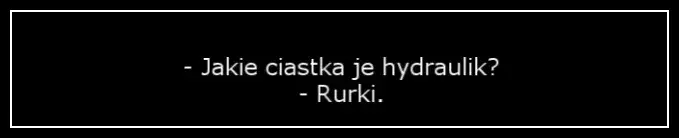 - Jakie ciastka je hydraulik?
- Rurki.